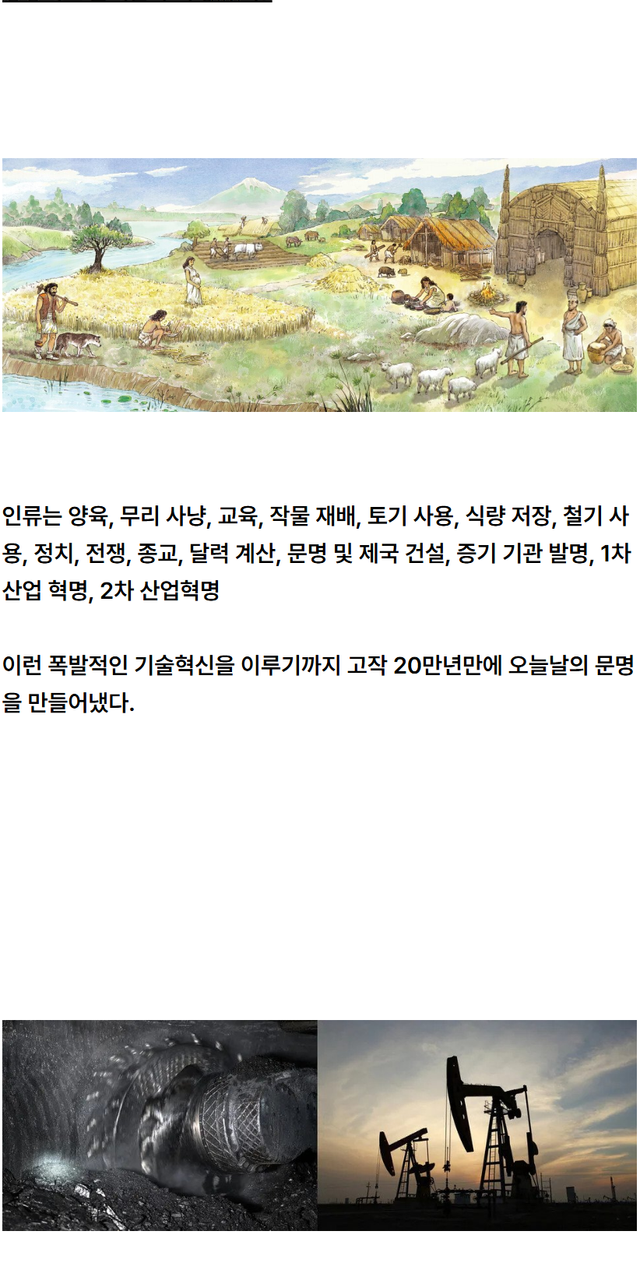 인류는 양육, 무리 사냥, 교육, 작물 재배, 토기 사용, 식량 저장, 철기 사용, 정치, 전쟁, 종교, 달력 계산, 문명 및 제국 건설, 증기 기관 발명, 1차 산업 혁명, 2차 산업혁명

이런 폭발적인 기술혁신을 이루기까지 고작 20만년만에 오늘날의 문명을 만들어냈다.